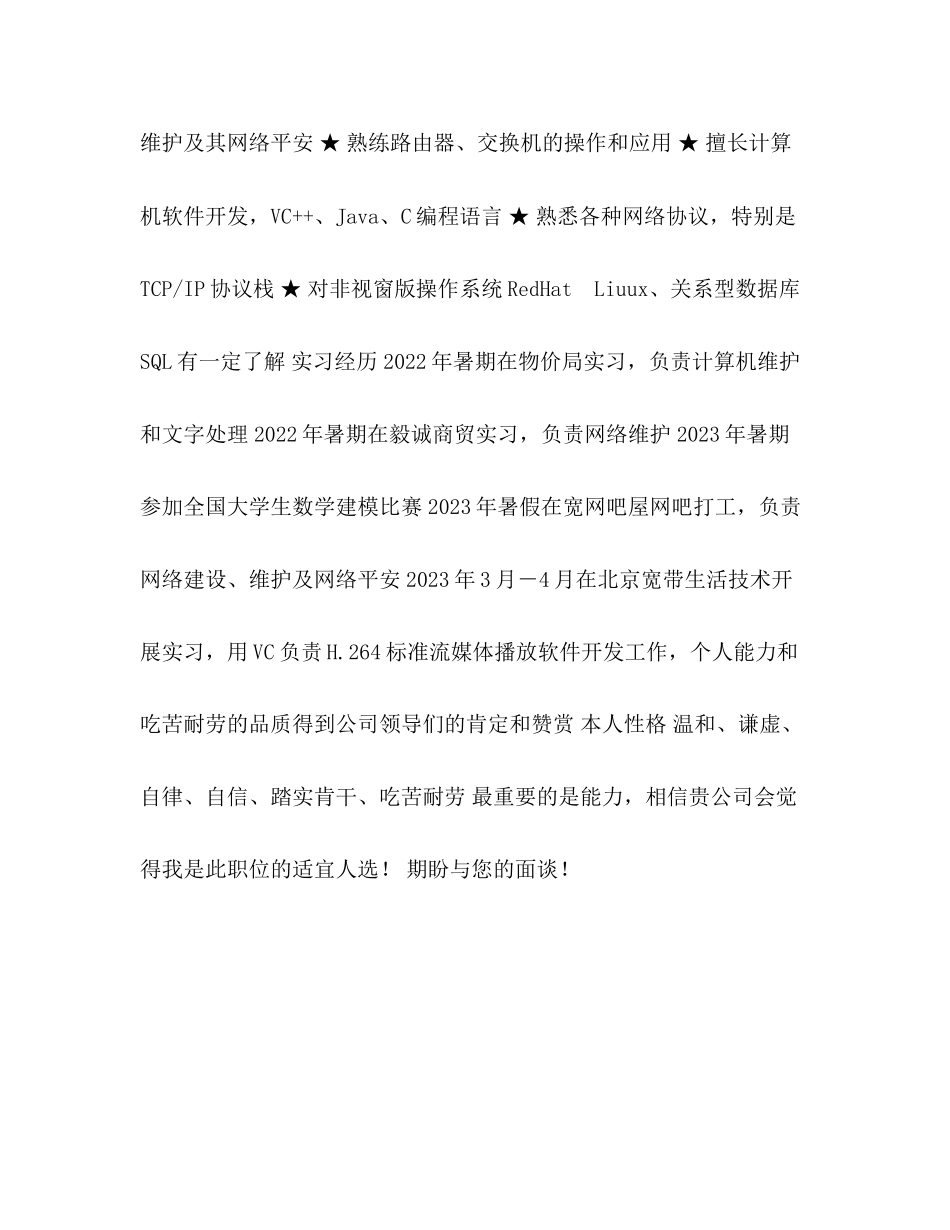 维护及其网络平安 ★ 熟练路由器、交换机的操作和应用 ★ 擅长计算机软件开发，VC++、Java、C 编程语言 ★ 熟悉各种网络协议，特别是 TCP/IP 协议栈 ★ 对非视窗版操作系统 RedHat  Liuux、关系型数据库 SQL 有一定了解 实习经历 2022 年暑期在物价局实习，负责计算机维护和文字处理 2022 年暑期在毅诚商贸实习，负责网络维护 2023 年暑期参加全国大学生数学建模比赛 2023 年暑假在宽网吧屋网吧打工，负责网络建设、维护及网络平安 2023 年 3 月－4 月在北京宽带生活技术开展实习，用 VC 负责 H.264 标准流媒体播放软件开发工作，个人能力和吃苦耐劳的品质得到公司领导们的肯定和赞赏 本人性格 温和、谦虚、自律、自信、踏实肯干、吃苦耐劳 最重要的是能力，相信贵公司会觉得我是此职位的适宜人选！ 期盼与您的面谈！